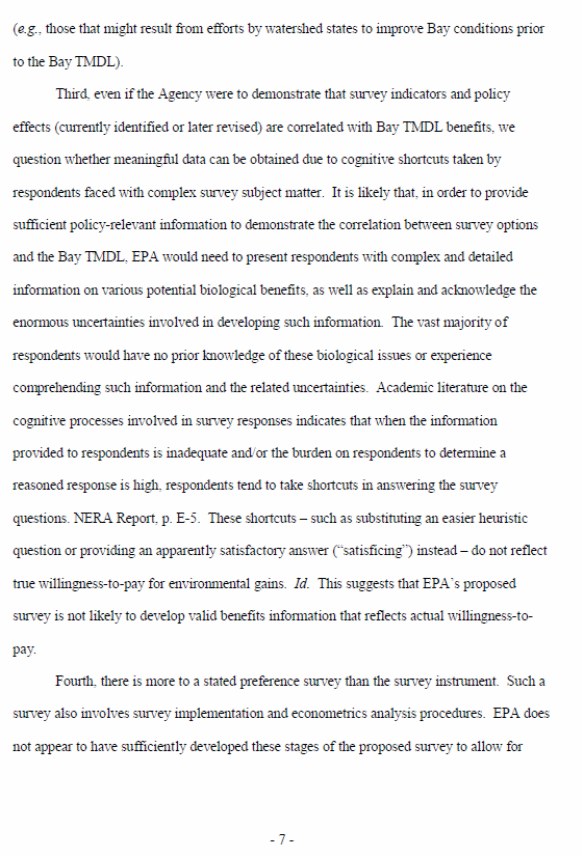 (e.g., those that might result from efforts by watershed states to improve Bay conditions prior to the Bay TMDL).

Third, even if the Agency were to demonstrate that survey indicators and policy effects (currently identified or later revised) are correlated with Bay TMDL benefits, we question whether meaningful data can be obtained due to cognitive shortcuts taken by respondents faced with complex survey subject matter. It is likely that, in order to provide sufficient policy-relevant information to demonstrate the correlation between survey options and the Bay TMDL, EPA would need to present respondents with complex and detailed information on various potential biological benefits, as well as explain and acknowledge the enormous uncertainties involved in developing such information. The vast majority of respondents would have no prior knowledge of these biological issues or experience comprehending such information and the related uncertainties. Academic literature on the cognitive processes involved in survey responses indicates that when the information provided to respondents is inadequate and/or the burden on respondents to determine a reasoned response is high, respondents tend to take shortcuts in answering the survey questions. NERA Report, p. E-5. These shortcuts – such as substituting an easier heuristic question or providing an apparently satisfactory answer ("satisficing") instead – do not reflect true willingness-to-pay for environmental gains. Id. This suggests that EPA's proposed survey is not likely to develop valid benefits information that reflects actual willingness-to-pay.

Fourth, there is more to a stated preference survey than the survey instrument. Such a survey also involves survey implementation and econometrics analysis procedures. EPA does not appear to have sufficiently developed these stages of the proposed survey to allow for

- 7 -